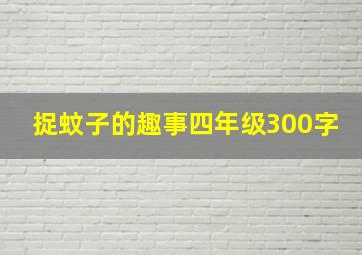 捉蚊子的趣事四年级300字